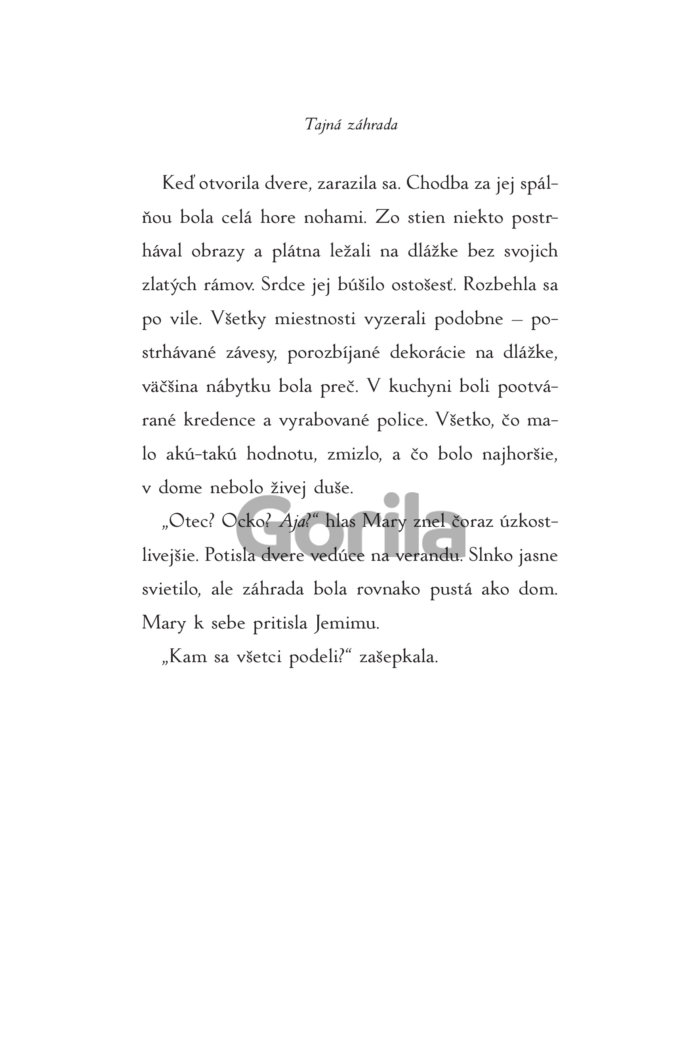 Tajná záhrada

Keď otvorila dvere, zarazila sa. Chodba za jej spálňou bola celá hore nohami. Zo stien niekto postrhával obrazy a plátna ležali na dlážke bez svojich zlatých rámov. Srdce jej búšilo ostošesť. Rozbehla sa po vile. Všetky miestnosti vyzerali podobne – postrhávané závesy, porozbíjané dekorácie na dlážke, väčšina nábytku bola preč. V kuchyni boli pootvárané kredence a vyrabované police. Všetko, čo malo akú-takú hodnotu, zmizlo, a čo bolo najhoršie, v dome nebolo živej duše.

„Otec? Ocko? Aja?“ hlas Mary znel čoraz úzkostlivejšie. Potisla dvere vedúce na verandu. Slnko jasne svietilo, ale záhrada bola rovnako pustá ako dom. Mary k sebe pritisla Jemimu.

„Kam sa všetci podeli?“ zašepkala.

Gorila